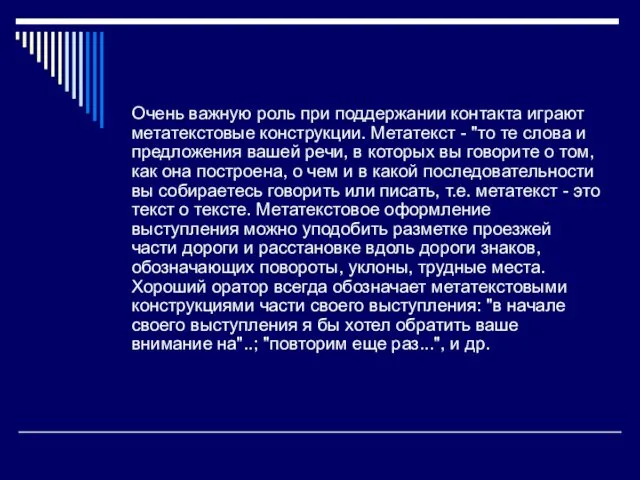 Очень важную роль при поддержании контакта играют метатекстовые конструкции. Метатекст - "то те слова и предложения вашей речи, в которых вы говорите о том, как она построена, о чем и в какой последовательности вы собираетесь говорить или писать, т.е. метатекст - это текст о тексте. Метатекстовое оформление выступления можно уподобить разметке проезжей части дороги и расстановке вдоль дороги знаков, обозначающих повороты, уклоны, трудные места. Хороший оратор всегда обозначает метатекстовыми конструкциями части своего выступления: "в начале своего выступления я бы хотел обратить ваше внимание на"..; "повторим еще раз...", и др.